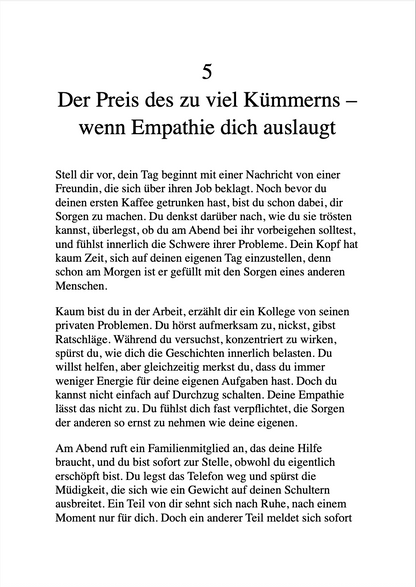 5
Der Preis des zu viel Kümmerns – wenn Empathie dich auslaugt

Stell dir vor, dein Tag beginnt mit einer Nachricht von einer Freundin, die sich über ihren Job beklagt. Noch bevor du deinen ersten Kaffee getrunken hast, bist du schon dabei, dir Sorgen zu machen. Du denkst darüber nach, wie du sie trösten kannst, überlegst, ob du am Abend bei ihr vorbeigehen solltest, und fühlst innerlich die Schwere ihrer Probleme. Dein Kopf hat kaum Zeit, sich auf deinen eigenen Tag einzustellen, denn schon am Morgen ist er gefüllt mit den Sorgen eines anderen Menschen.

Kaum bist du in der Arbeit, erzählt dir ein Kollege von seinen privaten Problemen. Du hörst aufmerksam zu, nickst, gibst Ratschläge. Während du versuchst, konzentriert zu wirken, spürst du, wie dich die Geschichten innerlich belasten. Du willst helfen, aber gleichzeitig merkst du, dass du immer weniger Energie für deine eigenen Aufgaben hast. Doch du kannst nicht einfach auf Durchzug schalten. Deine Empathie lässt das nicht zu. Du fühlst dich fast verpflichtet, die Sorgen der anderen so ernst zu nehmen wie deine eigenen.

Am Abend ruft ein Familienmitglied an, das deine Hilfe braucht, und du bist sofort zur Stelle, obwohl du eigentlich erschöpft bist. Du legst das Telefon weg und spürst die Müdigkeit, die sich wie ein Gewicht auf deinen Schultern ausbreitet. Ein Teil von dir sehnt sich nach Ruhe, nach einem Moment nur für dich. Doch ein anderer Teil meldet sich sofort